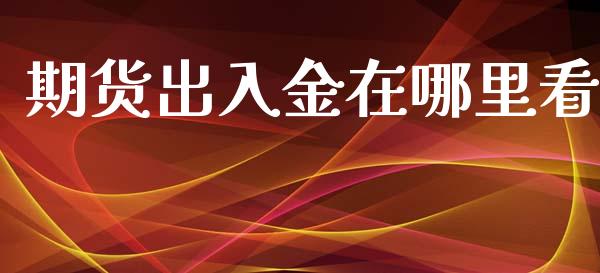 期货出入金在哪里看